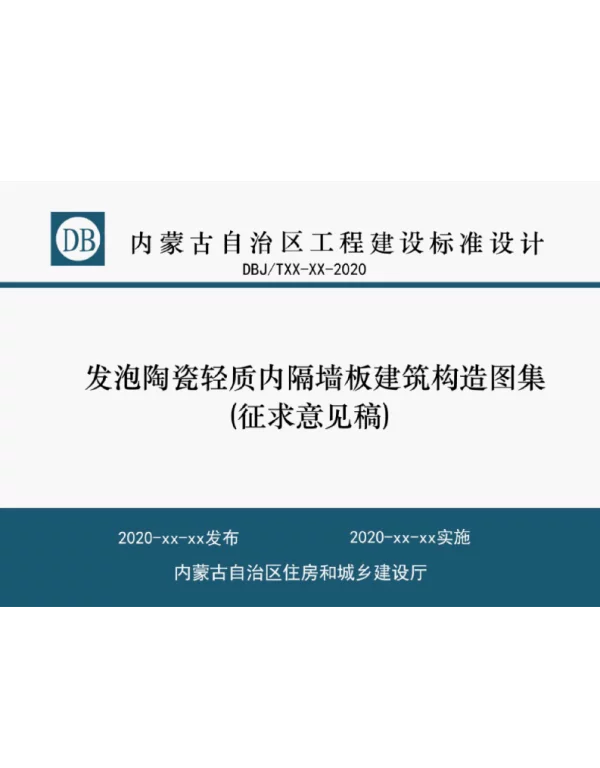 DB

内蒙古自治区工程建设标准设计

DBJ/TXX-XX-2020

发泡陶瓷轻质内隔墙板建筑构造图集
(征求意见稿)

2020-xx-xx发布　　2020-xx-xx实施

内蒙古自治区住房和城乡建设厅